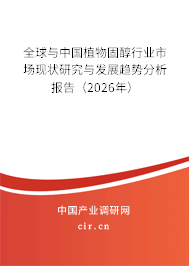 全球与中国植物固醇行业市场现状研究与发展趋势分析报告（2026年）

中国产业调研网
cir.cn